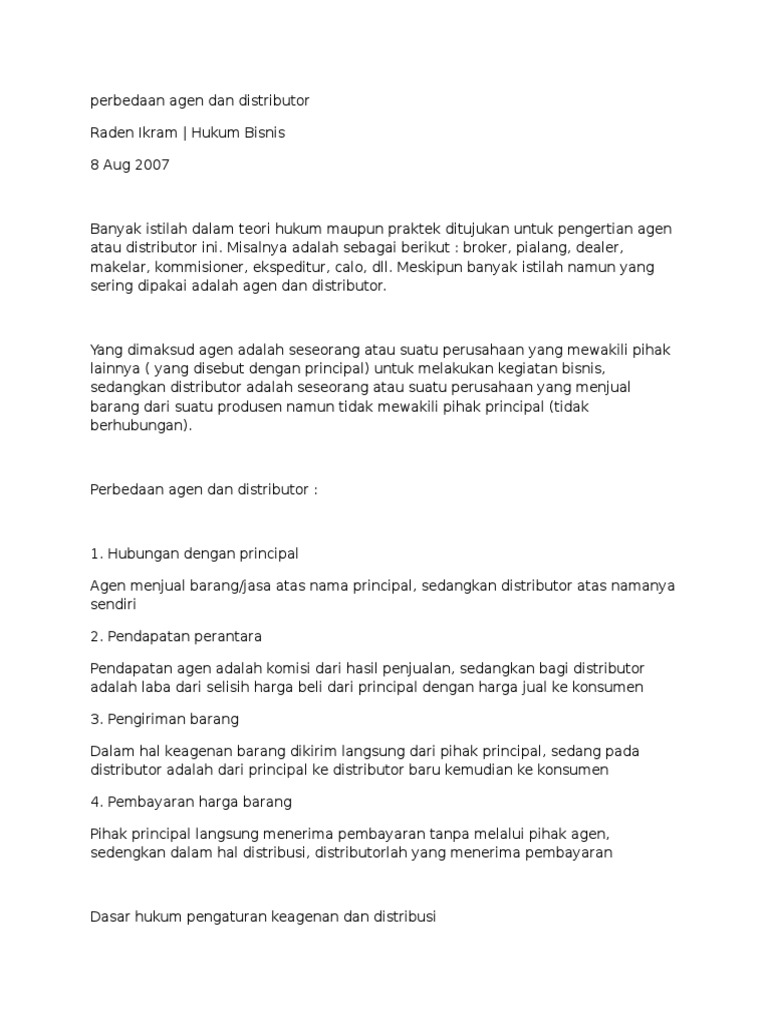 perbedaan agen dan distributor

Raden Ikram | Hukum Bisnis

8 Aug 2007

Banyak istilah dalam teori hukum maupun praktek ditujukan untuk pengertian agen atau distributor ini. Misalnya adalah sebagai berikut : broker, pialang, dealer, makelar, kommisioner, ekspeditur, calo, dll. Meskipun banyak istilah namun yang sering dipakai adalah agen dan distributor.

Yang dimaksud agen adalah seseorang atau suatu perusahaan yang mewakili pihak lainnya ( yang disebut dengan principal) untuk melakukan kegiatan bisnis, sedangkan distributor adalah seseorang atau suatu perusahaan yang menjual barang dari suatu produsen namun tidak mewakili pihak principal (tidak berhubungan).

Perbedaan agen dan distributor :

1. Hubungan dengan principal

Agen menjual barang/jasa atas nama principal, sedangkan distributor atas namanya sendiri

2. Pendapatan perantara

Pendapatan agen adalah komisi dari hasil penjualan, sedangkan bagi distributor adalah laba dari selisih harga beli dari principal dengan harga jual ke konsumen

3. Pengiriman barang

Dalam hal keagenan barang dikirim langsung dari pihak principal, sedang pada distributor adalah dari principal ke distributor baru kemudian ke konsumen

4. Pembayaran harga barang

Pihak principal langsung menerima pembayaran tanpa melalui pihak agen, sedengkan dalam hal distribusi, distributorlah yang menerima pembayaran

Dasar hukum pengaturan keagenan dan distribusi